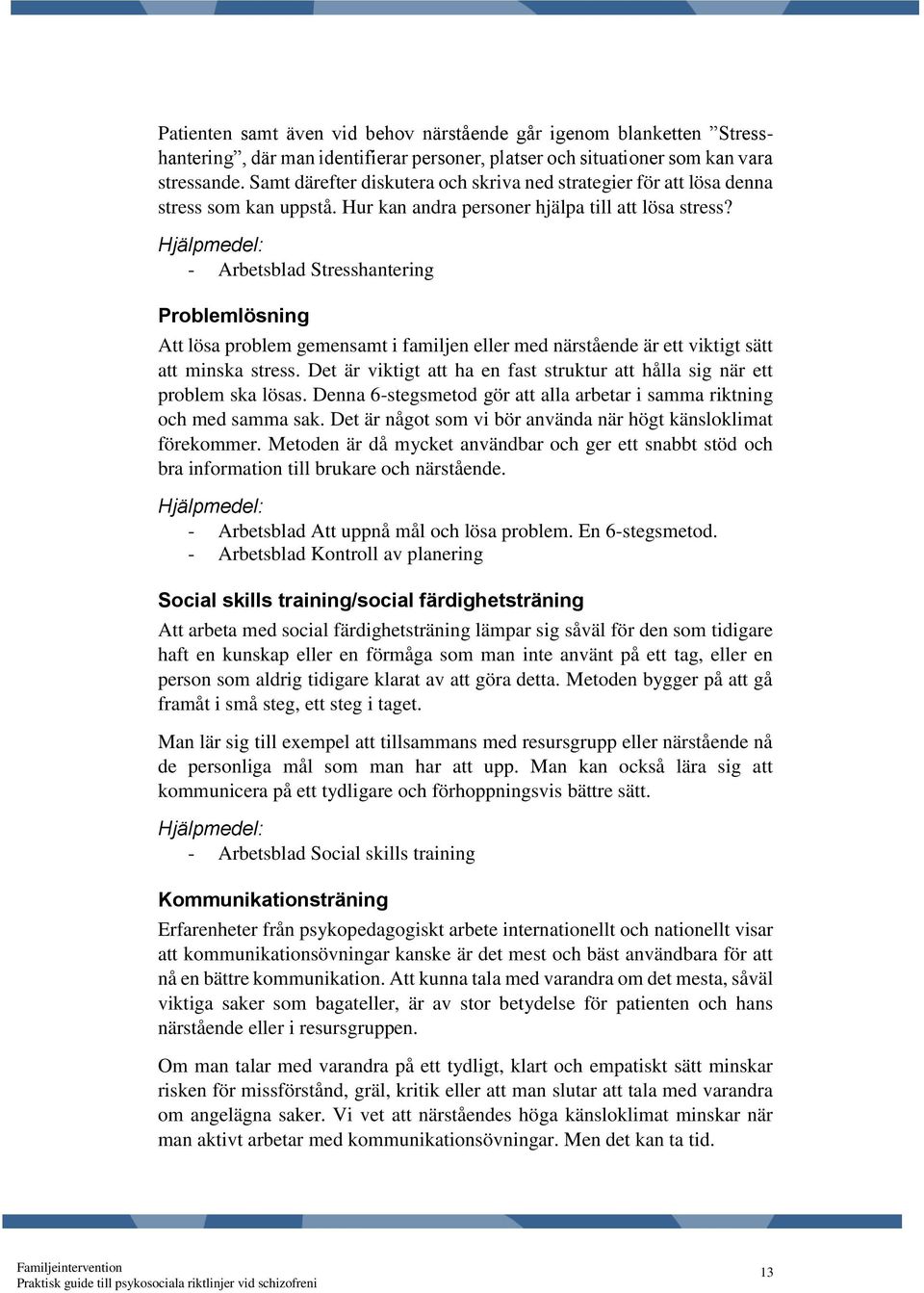 Patienten samt även vid behov närstående går igenom blanketten ”Stresshantering”, där man identifierar personer, platser och situationer som kan vara stressande. Samt därefter diskutera och skriva ned strategier för att lösa denna stress som kan uppstå. Hur kan andra personer hjälpa till att lösa stress?

Hjälpmedel:
- Arbetsblad Stresshantering

Problemlösning

Att lösa problem gemensamt i familjen eller med närstående är ett viktigt sätt att minska stress. Det är viktigt att ha en fast struktur att hålla sig när ett problem ska lösas. Denna 6-stegsmetod gör att alla arbetar i samma riktning och med samma sak. Det är något som vi bör använda när högt känsloklimat förekommer. Metoden är då mycket användbar och ger ett snabbt stöd och bra information till brukare och närstående.

Hjälpmedel:
- Arbetsblad Att uppnå mål och lösa problem. En 6-stegsmetod.
- Arbetsblad Kontroll av planering

Social skills training/social färdighetsträning

Att arbeta med social färdighetsträning lämpar sig såväl för den som tidigare haft en kunskap eller en förmåga som man inte använt på ett tag, eller en person som aldrig tidigare klarat av att göra detta. Metoden bygger på att gå framåt i små steg, ett steg i taget.

Man lär sig till exempel att tillsammans med resursgrupp eller närstående nå de personliga mål som man har att upp. Man kan också lära sig att kommunicera på ett tydligare och förhoppningsvis bättre sätt.

Hjälpmedel:
- Arbetsblad Social skills training

Kommunikationsträning

Erfarenheter från psykopedagogiskt arbete internationellt och nationellt visar att kommunikationsövningar kanske är det mest och bäst användbara för att nå en bättre kommunikation. Att kunna tala med varandra om det mesta, såväl viktiga saker som bagateller, är av stor betydelse för patienten och hans närstående eller i resursgruppen.

Om man talar med varandra på ett tydligt, klart och empatiskt sätt minskar risken för missförstånd, gräl, kritik eller att man slutar att tala med varandra om angelägna saker. Vi vet att närståendes höga känsloklimat minskar när man aktivt arbetar med kommunikationsövningar. Men det kan ta tid.

Familjeintervention
Praktisk guide till psykosociala riktlinjer vid schizofreni

13